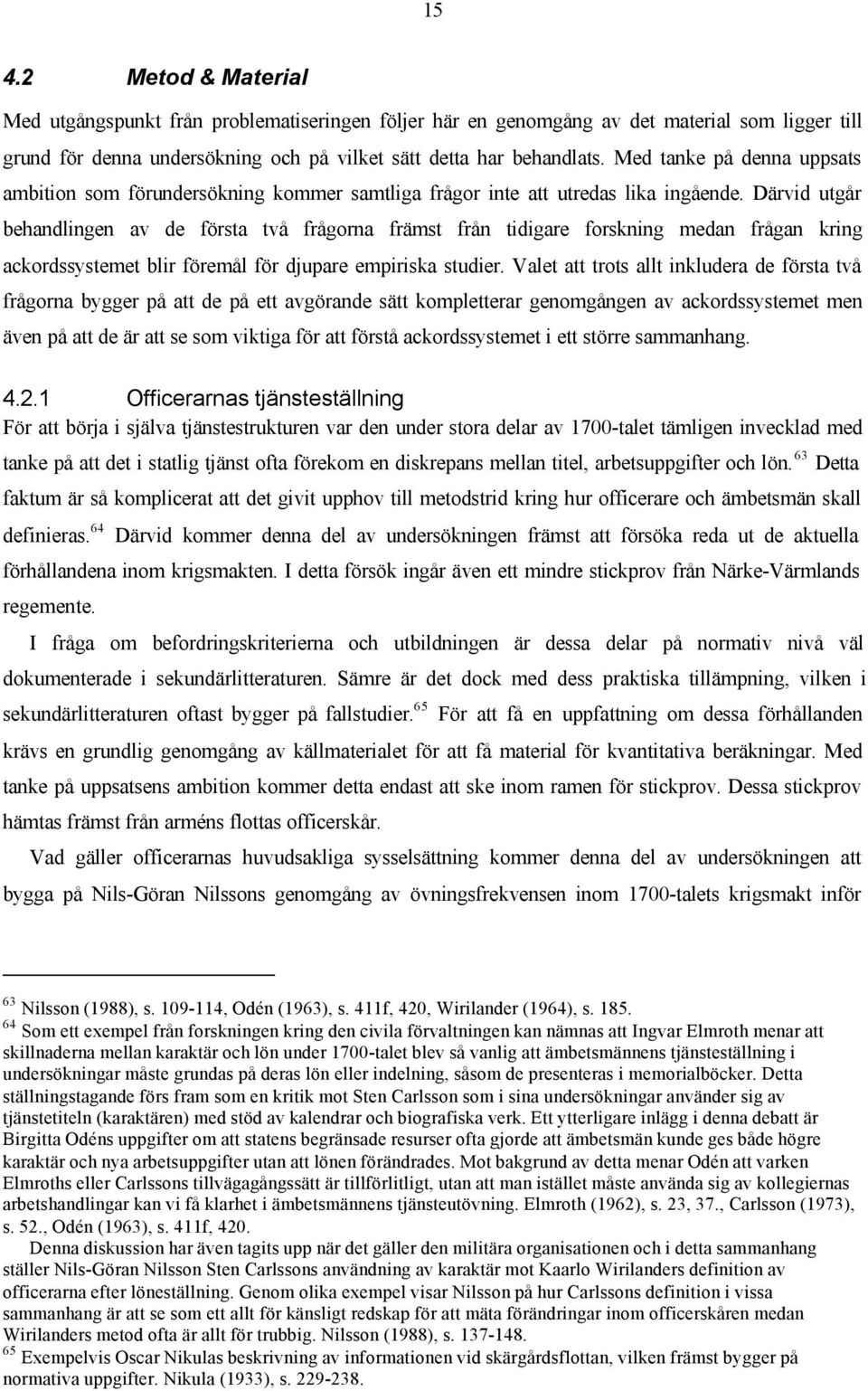 15

4.2 Metod & Material

Med utgångspunkt från problematiseringen följer här en genomgång av det material som ligger till grund för denna undersökning och på vilket sätt detta har behandlats. Med tanke på denna uppsats ambition som förundersökning kommer samtliga frågor inte att utredas lika ingående. Därvid utgår behandlingen av de första två frågorna främst från tidigare forskning medan frågan kring ackordssystemet blir föremål för djupare empiriska studier. Valet att trots allt inkludera de första två frågorna bygger på att de på ett avgörande sätt kompletterar genomgången av ackordssystemet men även på att de är att se som viktiga för att förstå ackordssystemet i ett större sammanhang.

4.2.1 Officerarnas tjänsteställning

För att börja i själva tjänstestrukturen var den under stora delar av 1700-talet tämligen invecklad med tanke på att det i statlig tjänst ofta förekom en diskrepans mellan titel, arbetsuppgifter och lön.$^{63}$ Detta faktum är så komplicerat att det givit upphov till metodstrid kring hur officerare och ämbetsmän skall definieras.$^{64}$ Därvid kommer denna del av undersökningen främst att försöka reda ut de aktuella förhållandena inom krigsmakten. I detta försök ingår även ett mindre stickprov från Närke-Värmlands regemente.

I fråga om befordringskriterierna och utbildningen är dessa delar på normativ nivå väl dokumenterade i sekundärlitteraturen. Sämre är det dock med dess praktiska tillämpning, vilken i sekundärlitteraturen oftast bygger på fallstudier.$^{65}$ För att få en uppfattning om dessa förhållanden krävs en grundlig genomgång av källmaterialet för att få material för kvantitativa beräkningar. Med tanke på uppsatsens ambition kommer detta endast att ske inom ramen för stickprov. Dessa stickprov hämtas främst från arméns flottas officerskår.

Vad gäller officerarnas huvudsakliga sysselsättning kommer denna del av undersökningen att bygga på Nils-Göran Nilssons genomgång av övningsfrekvensen inom 1700-talets krigsmakt inför

$^{63}$ Nilsson (1988), s. 109-114, Odén (1963), s. 411f, 420, Wirilander (1964), s. 185.
$^{64}$ Som ett exempel från forskningen kring den civila förvaltningen kan nämnas att Ingvar Elmroth menar att skillnaderna mellan karaktär och lön under 1700-talet blev så vanlig att ämbetsmännens tjänsteställning i undersökningar måste grundas på deras lön eller indelning, såsom de presenteras i memorialböcker. Detta ställningstagande förs fram som en kritik mot Sten Carlsson som i sina undersökningar använder sig av tjänstetiteln (karaktären) med stöd av kalendrar och biografiska verk. Ett ytterligare inlägg i denna debatt är Birgitta Odéns uppgifter om att statens begränsade resurser ofta gjorde att ämbetsmän kunde ges både högre karaktär och nya arbetsuppgifter utan att lönen förändrades. Mot bakgrund av detta menar Odén att varken Elmroths eller Carlssons tillvägagångssätt är tillförlitligt, utan att man istället måste använda sig av kollegiernas arbetshandlingar kan vi få klarhet i ämbetsmännens tjänsteutövning. Elmroth (1962), s. 23, 37., Carlsson (1973), s. 52., Odén (1963), s. 411f, 420.
Denna diskussion har även tagits upp när det gäller den militära organisationen och i detta sammanhang ställer Nils-Göran Nilsson Sten Carlssons användning av karaktär mot Kaarlo Wirilanders definition av officerarna efter löneställning. Genom olika exempel visar Nilsson på hur Carlssons definition i vissa sammanhang är att se som ett allt för känsligt redskap för att mäta förändringar inom officerskåren medan Wirilanders metod ofta är allt för trubbig. Nilsson (1988), s. 137-148.
$^{65}$ Exempelvis Oscar Nikulas beskrivning av informationen vid skärgårdsflottan, vilken främst bygger på normativa uppgifter. Nikula (1933), s. 229-238.